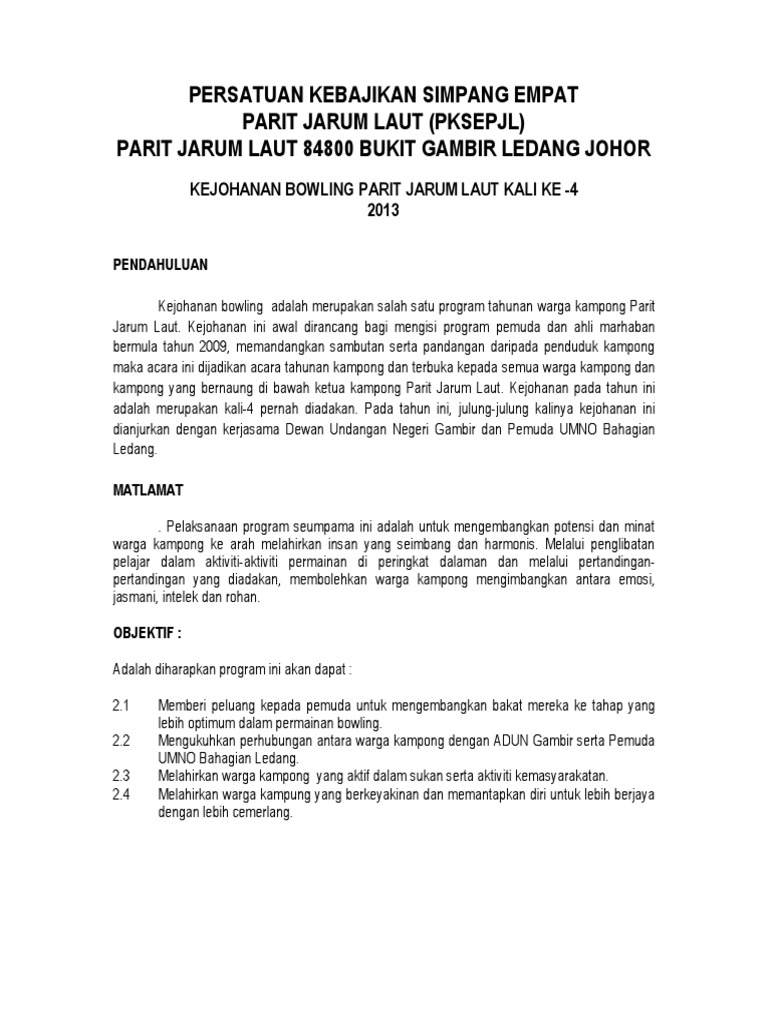 PERSATUAN KEBAJIKAN SIMPANG EMPAT
PARIT JARUM LAUT (PKSEPJL)
PARIT JARUM LAUT 84800 BUKIT GAMBIR LEDANG JOHOR

KEJOHANAN BOWLING PARIT JARUM LAUT KALI KE -4
2013

PENDAHULUAN

Kejohanan bowling adalah merupakan salah satu program tahunan warga kampong Parit Jarum Laut. Kejohanan ini awal dirancang bagi mengisi program pemuda dan ahli marhaban bermula tahun 2009, memandangkan sambutan serta pandangan daripada penduduk kampong maka acara ini dijadikan acara tahunan kampong dan terbuka kepada semua warga kampong dan kampong yang bernaung di bawah ketua kampong Parit Jarum Laut. Kejohanan pada tahun ini adalah merupakan kali-4 pernah diadakan. Pada tahun ini, julung-julung kalinya kejohanan ini dianjurkan dengan kerjasama Dewan Undangan Negeri Gambir dan Pemuda UMNO Bahagian Ledang.

MATLAMAT

. Pelaksanaan program seumpama ini adalah untuk mengembangkan potensi dan minat warga kampong ke arah melahirkan insan yang seimbang dan harmonis. Melalui penglibatan pelajar dalam aktiviti-aktiviti permainan di peringkat dalaman dan melalui pertandingan-pertandingan yang diadakan, membolehkan warga kampong mengimbangkan antara emosi, jasmani, intelek dan rohan.

OBJEKTIF :

Adalah diharapkan program ini akan dapat :

2.1 Memberi peluang kepada pemuda untuk mengembangkan bakat mereka ke tahap yang lebih optimum dalam permainan bowling.
2.2 Mengukuhkan perhubungan antara warga kampong dengan ADUN Gambir serta Pemuda UMNO Bahagian Ledang.
2.3 Melahirkan warga kampong yang aktif dalam sukan serta aktiviti kemasyarakatan.
2.4 Melahirkan warga kampung yang berkeyakinan dan memantapkan diri untuk lebih berjaya dengan lebih cemerlang.